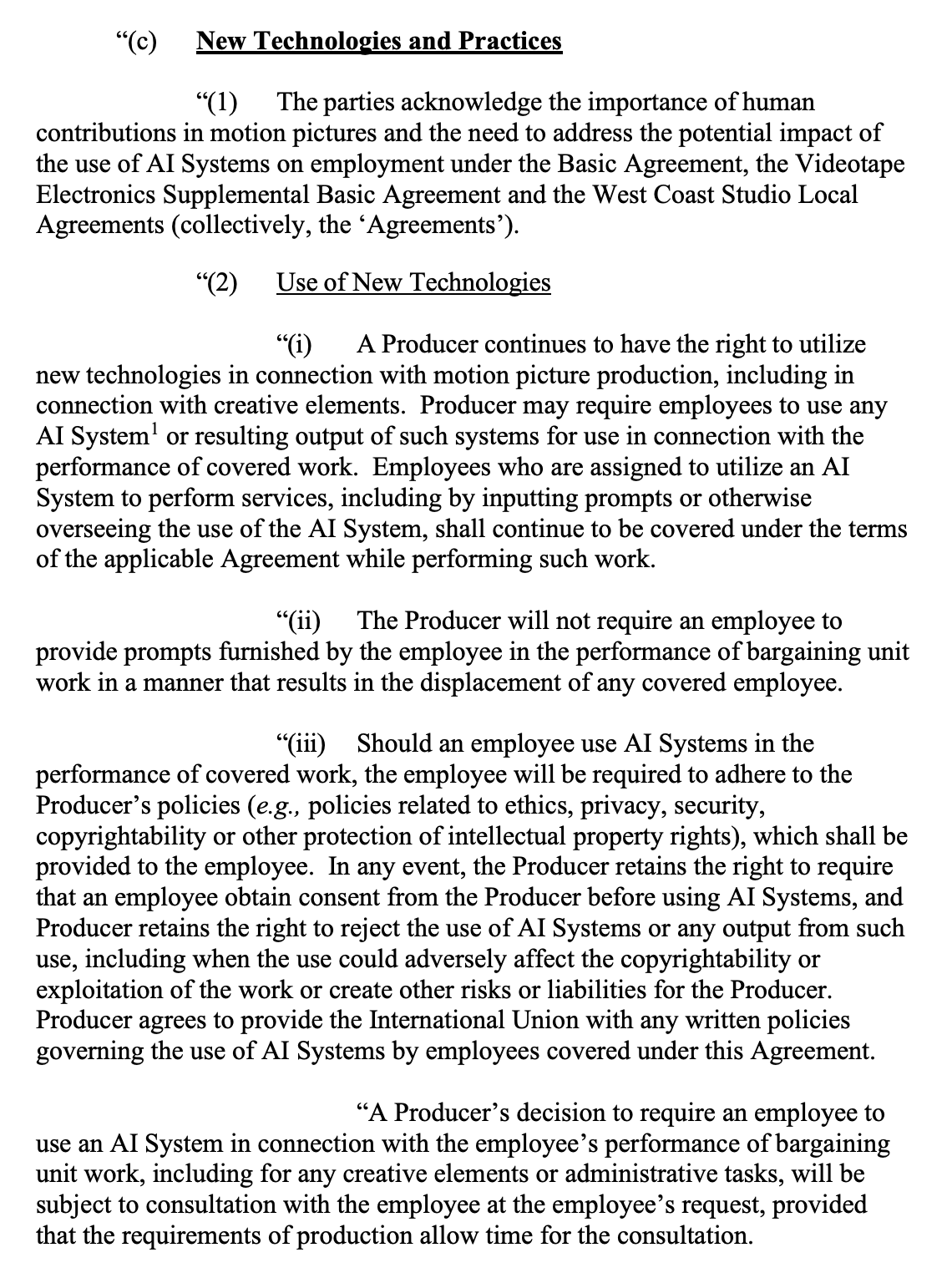 “(c) New Technologies and Practices

“(1) The parties acknowledge the importance of human contributions in motion pictures and the need to address the potential impact of the use of AI Systems on employment under the Basic Agreement, the Videotape Electronics Supplemental Basic Agreement and the West Coast Studio Local Agreements (collectively, the ‘Agreements’).

“(2) Use of New Technologies

“(i) A Producer continues to have the right to utilize new technologies in connection with motion picture production, including in connection with creative elements. Producer may require employees to use any AI System$^1$ or resulting output of such systems for use in connection with the performance of covered work. Employees who are assigned to utilize an AI System to perform services, including by inputting prompts or otherwise overseeing the use of the AI System, shall continue to be covered under the terms of the applicable Agreement while performing such work.

“(ii) The Producer will not require an employee to provide prompts furnished by the employee in the performance of bargaining unit work in a manner that results in the displacement of any covered employee.

“(iii) Should an employee use AI Systems in the performance of covered work, the employee will be required to adhere to the Producer’s policies (e.g., policies related to ethics, privacy, security, copyrightability or other protection of intellectual property rights), which shall be provided to the employee. In any event, the Producer retains the right to require that an employee obtain consent from the Producer before using AI Systems, and Producer retains the right to reject the use of AI Systems or any output from such use, including when the use could adversely affect the copyrightability or exploitation of the work or create other risks or liabilities for the Producer. Producer agrees to provide the International Union with any written policies governing the use of AI Systems by employees covered under this Agreement.

“A Producer’s decision to require an employee to use an AI System in connection with the employee’s performance of bargaining unit work, including for any creative elements or administrative tasks, will be subject to consultation with the employee at the employee’s request, provided that the requirements of production allow time for the consultation.